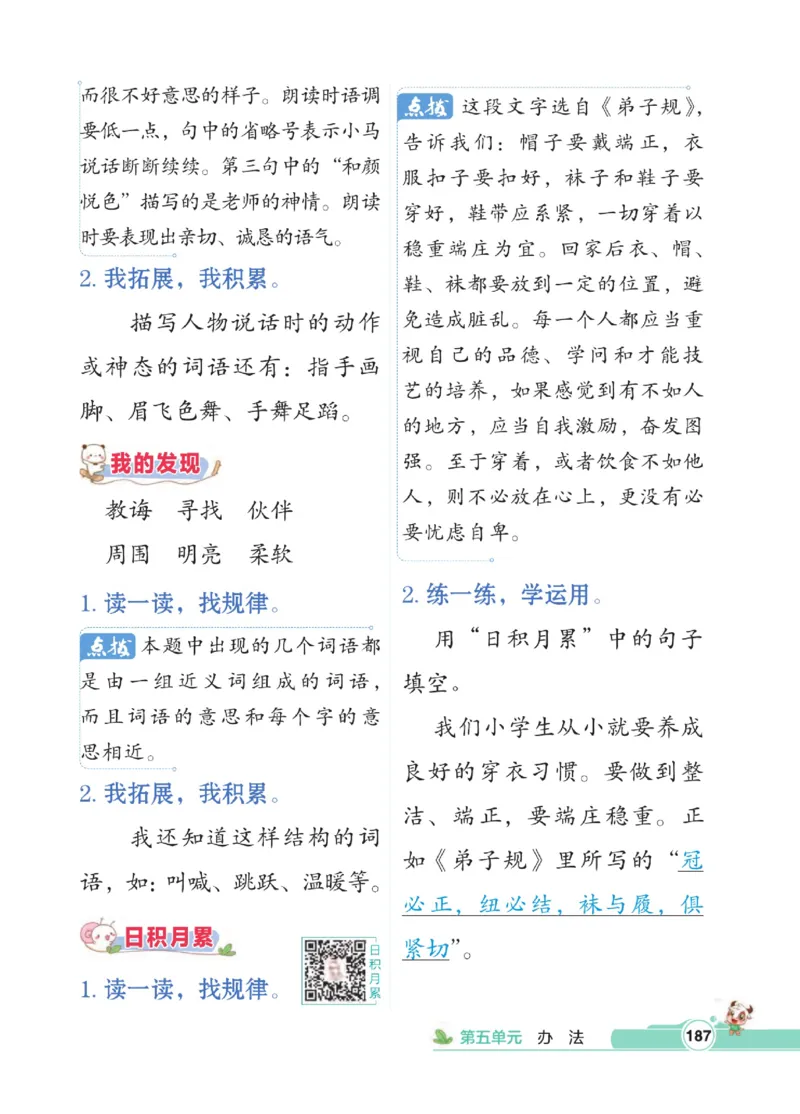 而很不好意思的样子。朗读时语调要低一点，句中的省略号表示小马说话断断续续。第三句中的“和颜悦色”描写的是老师的神情。朗读时要表现出亲切、诚恳的语气。

2. 我拓展，我积累。

描写人物说话时的动作或神态的词语还有：指手画脚、眉飞色舞、手舞足蹈。

我的发现

教诲　寻找　伙伴

周围　明亮　柔软

1. 读一读，找规律。

点拨 本题中出现的几个词语都是由一组近义词组成的词语，而且词语的意思和每个字的意思相近。

2. 我拓展，我积累。

我还知道这样结构的词语，如：叫喊、跳跃、温暖等。

日积月累

1. 读一读，找规律。

日积月累

点拨 这段文字选自《弟子规》，告诉我们：帽子要戴端正，衣服扣子要扣好，袜子和鞋子要穿好，鞋带应系紧，一切穿着以稳重端庄为宜。回家后衣、帽、鞋、袜都要放到一定的位置，避免造成脏乱。每一个人都应当重视自己的品德、学问和才能技艺的培养，如果感觉到有不如人的地方，应当自我激励，奋发图强。至于穿着，或者饮食不如他人，则不必放在心上，更没有必要忧虑自卑。

2. 练一练，学运用。

用“日积月累”中的句子填空。

我们小学生从小就要养成良好的穿衣习惯。要做到整洁、端正，要端庄稳重。正如《弟子规》里所写的“冠必正，纽必结，袜与履，俱紧切”。

第五单元　办　法　187